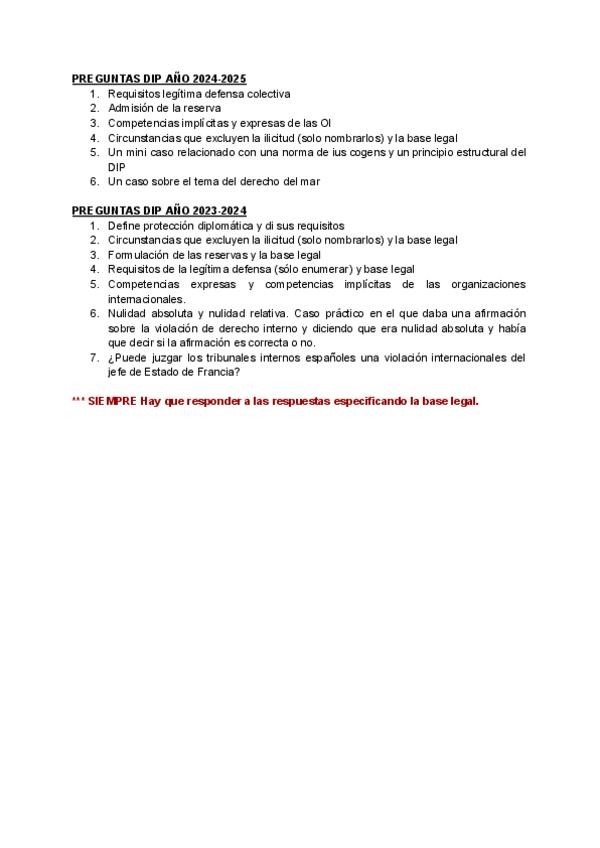 PREGUNTAS DIP AÑO 2024-2025

1. Requisitos legítima defensa colectiva
2. Admisión de la reserva
3. Competencias implícitas y expresas de las OI
4. Circunstancias que excluyen la ilicitud (solo nombrarlos) y la base legal
5. Un mini caso relacionado con una norma de ius cogens y un principio estructural del DIP
6. Un caso sobre el tema del derecho del mar

PREGUNTAS DIP AÑO 2023-2024

1. Define protección diplomática y di sus requisitos
2. Circunstancias que excluyen la ilicitud (solo nombrarlos) y la base legal
3. Formulación de las reservas y la base legal
4. Requisitos de la legítima defensa (sólo enumerar) y base legal
5. Competencias expresas y competencias implícitas de las organizaciones internacionales.
6. Nulidad absoluta y nulidad relativa. Caso práctico en el que daba una afirmación sobre la violación de derecho interno y diciendo que era nulidad absoluta y había que decir si la afirmación es correcta o no.
7. ¿Puede juzgar los tribunales internos españoles una violación internacionales del jefe de Estado de Francia?

*** SIEMPRE Hay que responder a las respuestas especificando la base legal.